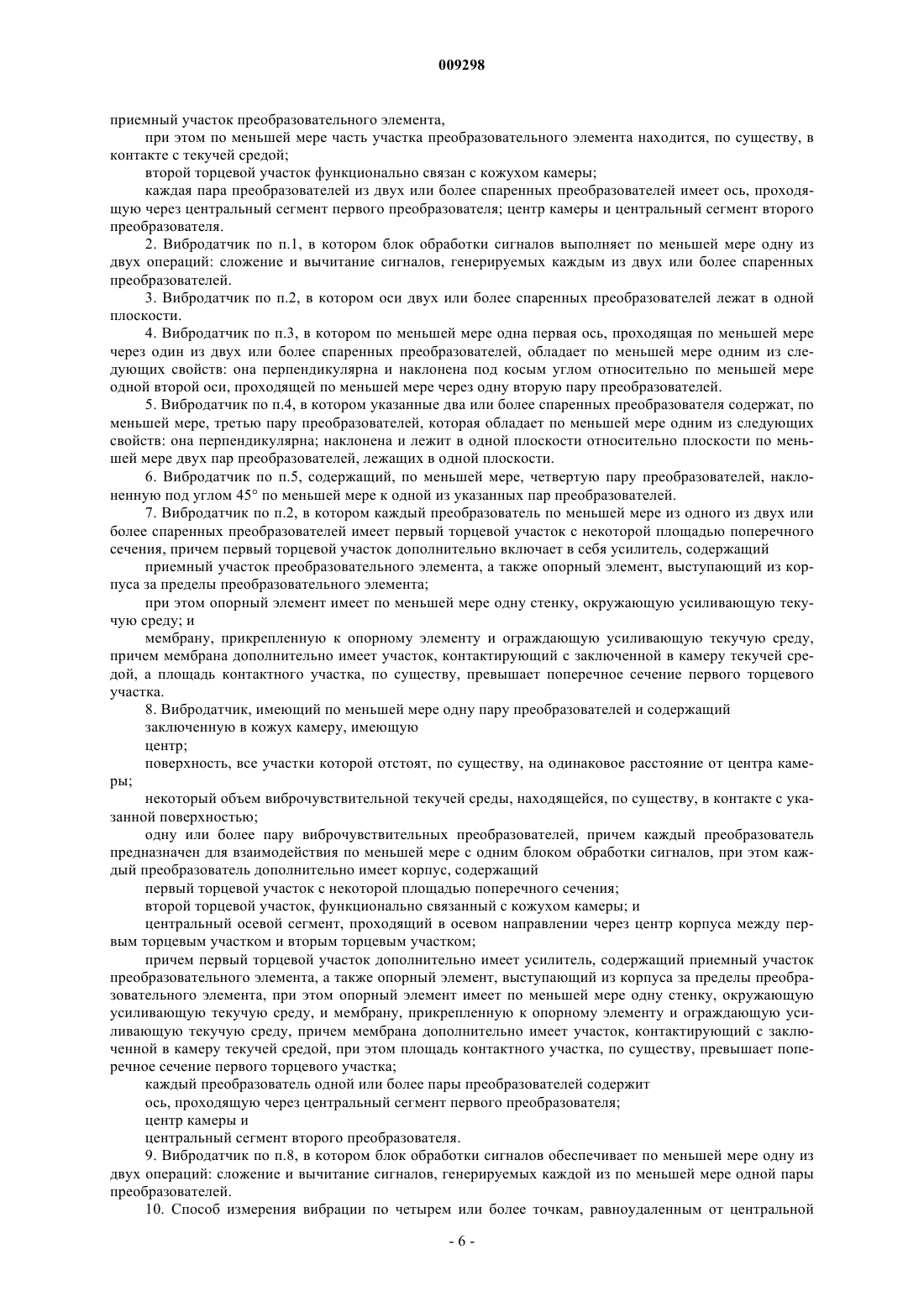 009298

приемный участок преобразовательного элемента,

при этом по меньшей мере часть участка преобразовательного элемента находится, по существу, в контакте с текучей средой;

второй торцевой участок функционально связан с кожухом камеры;

каждая пара преобразователей из двух или более спаренных преобразователей имеет ось, проходящую через центральный сегмент первого преобразователя; центр камеры и центральный сегмент второго преобразователя.

2. Вибродатчик по п.1, в котором блок обработки сигналов выполняет по меньшей мере одну из двух операций: сложение и вычитание сигналов, генерируемых каждым из двух или более спаренных преобразователей.

3. Вибродатчик по п.2, в котором оси двух или более спаренных преобразователей лежат в одной плоскости.

4. Вибродатчик по п.3, в котором по меньшей мере одна первая ось, проходящая по меньшей мере через один из двух или более спаренных преобразователей, обладает по меньшей мере одним из следующих свойств: она перпендикулярна и наклонена под косым углом относительно по меньшей мере одной второй оси, проходящей по меньшей мере через одну вторую пару преобразователей.

5. Вибродатчик по п.4, в котором указанные два или более спаренных преобразователя содержат, по меньшей мере, третью пару преобразователей, которая обладает по меньшей мере одним из следующих свойств: она перпендикулярна; наклонена и лежит в одной плоскости относительно плоскости по меньшей мере двух пар преобразователей, лежащих в одной плоскости.

6. Вибродатчик по п.5, содержащий, по меньшей мере, четвертую пару преобразователей, наклоненную под углом 45° по меньшей мере к одной из указанных пар преобразователей.

7. Вибродатчик по п.2, в котором каждый преобразователь по меньшей мере из одного из двух или более спаренных преобразователей имеет первый торцевой участок с некоторой площадью поперечного сечения, причем первый торцевой участок дополнительно включает в себя усилитель, содержащий

приемный участок преобразовательного элемента, а также опорный элемент, выступающий из корпуса за пределы преобразовательного элемента;

при этом опорный элемент имеет по меньшей мере одну стенку, окружающую усиливающую текучую среду; и

мембрану, прикрепленную к опорному элементу и ограждающую усиливающую текучую среду, причем мембрана дополнительно имеет участок, контактирующий с заключенной в камеру текучей средой, а площадь контактного участка, по существу, превышает поперечное сечение первого торцевого участка.

8. Вибродатчик, имеющий по меньшей мере одну пару преобразователей и содержащий

заключенную в кожух камеру, имеющую

центр;

поверхность, все участки которой отстоят, по существу, на одинаковое расстояние от центра камеры;

некоторый объем виброчувствительной текучей среды, находящейся, по существу, в контакте с указанной поверхностью;

одну или более пару виброчувствительных преобразователей, причем каждый преобразователь предназначен для взаимодействия по меньшей мере с одним блоком обработки сигналов, при этом каждый преобразователь дополнительно имеет корпус, содержащий

первый торцевой участок с некоторой площадью поперечного сечения;

второй торцевой участок, функционально связанный с кожухом камеры; и

центральный осевой сегмент, проходящий в осевом направлении через центр корпуса между первым торцевым участком и вторым торцевым участком;

причем первый торцевой участок дополнительно имеет усилитель, содержащий приемный участок преобразовательного элемента, а также опорный элемент, выступающий из корпуса за пределы преобразовательного элемента, при этом опорный элемент имеет по меньшей мере одну стенку, окружающую усиливающую текучую среду, и мембрану, прикрепленную к опорному элементу и ограждающую усиливающую текучую среду, причем мембрана дополнительно имеет участок, контактирующий с заключенной в камеру текучей средой, при этом площадь контактного участка, по существу, превышает поперечное сечение первого торцевого участка;

каждый преобразователь одной или более пары преобразователей содержит

ось, проходящую через центральный сегмент первого преобразователя;

центр камеры и

центральный сегмент второго преобразователя.

9. Вибродатчик по п.8, в котором блок обработки сигналов обеспечивает по меньшей мере одну из двух операций: сложение и вычитание сигналов, генерируемых каждой из по меньшей мере одной пары преобразователей.

10. Способ измерения вибрации по четырем или более точкам, равноудаленным от центральной

- 6 -